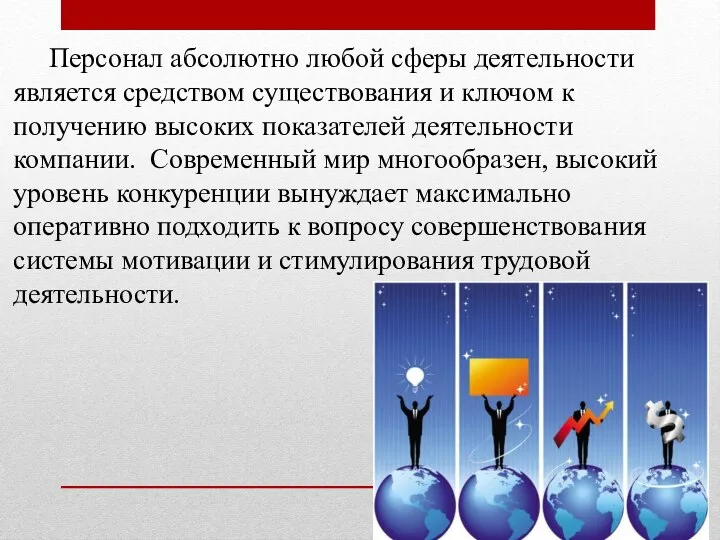 Персонал абсолютно любой сферы деятельности является средством существования и ключом к получению высоких показателей деятельности компании. Современный мир многообразен, высокий уровень конкуренции вынуждает максимально оперативно подходить к вопросу совершенствования системы мотивации и стимулирования трудовой деятельности.